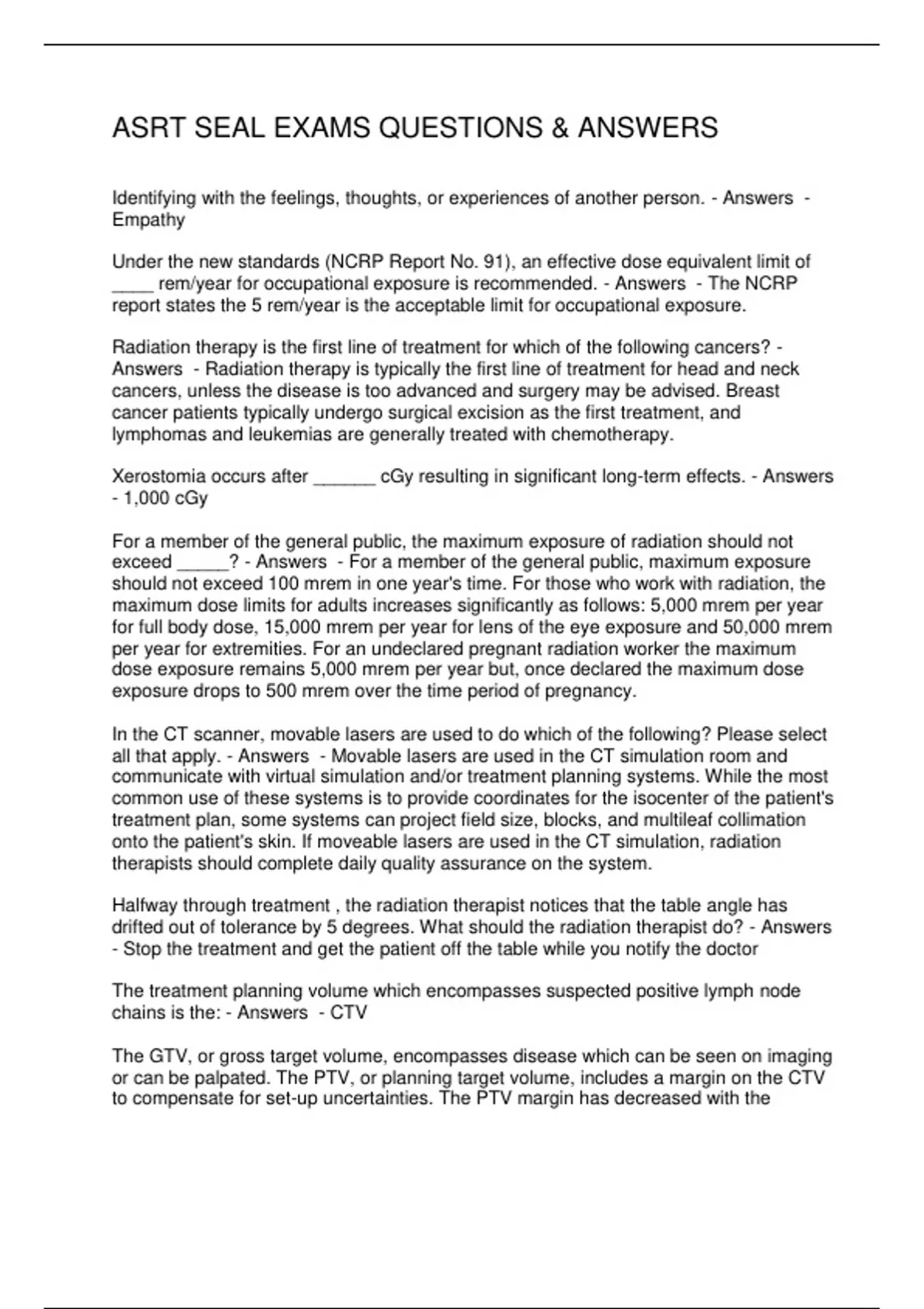 ASRT SEAL EXAMS QUESTIONS & ANSWERS

Identifying with the feelings, thoughts, or experiences of another person. - Answers - Empathy

Under the new standards (NCRP Report No. 91), an effective dose equivalent limit of ____ rem/year for occupational exposure is recommended. - Answers - The NCRP report states the 5 rem/year is the acceptable limit for occupational exposure.

Radiation therapy is the first line of treatment for which of the following cancers? - Answers - Radiation therapy is typically the first line of treatment for head and neck cancers, unless the disease is too advanced and surgery may be advised. Breast cancer patients typically undergo surgical excision as the first treatment, and lymphomas and leukemias are generally treated with chemotherapy.

Xerostomia occurs after ______ cGy resulting in significant long-term effects. - Answers - 1,000 cGy

For a member of the general public, the maximum exposure of radiation should not exceed _____? - Answers - For a member of the general public, maximum exposure should not exceed 100 mrem in one year's time. For those who work with radiation, the maximum dose limits for adults increases significantly as follows: 5,000 mrem per year for full body dose, 15,000 mrem per year for lens of the eye exposure and 50,000 mrem per year for extremities. For an undeclared pregnant radiation worker the maximum dose exposure remains 5,000 mrem per year but, once declared the maximum dose exposure drops to 500 mrem over the time period of pregnancy.

In the CT scanner, movable lasers are used to do which of the following? Please select all that apply. - Answers - Movable lasers are used in the CT simulation room and communicate with virtual simulation and/or treatment planning systems. While the most common use of these systems is to provide coordinates for the isocenter of the patient's treatment plan, some systems can project field size, blocks, and multileaf collimation onto the patient's skin. If moveable lasers are used in the CT simulation, radiation therapists should complete daily quality assurance on the system.

Halfway through treatment , the radiation therapist notices that the table angle has drifted out of tolerance by 5 degrees. What should the radiation therapist do? - Answers - Stop the treatment and get the patient off the table while you notify the doctor

The treatment planning volume which encompasses suspected positive lymph node chains is the: - Answers - CTV

The GTV, or gross target volume, encompasses disease which can be seen on imaging or can be palpated. The PTV, or planning target volume, includes a margin on the CTV to compensate for set-up uncertainties. The PTV margin has decreased with the